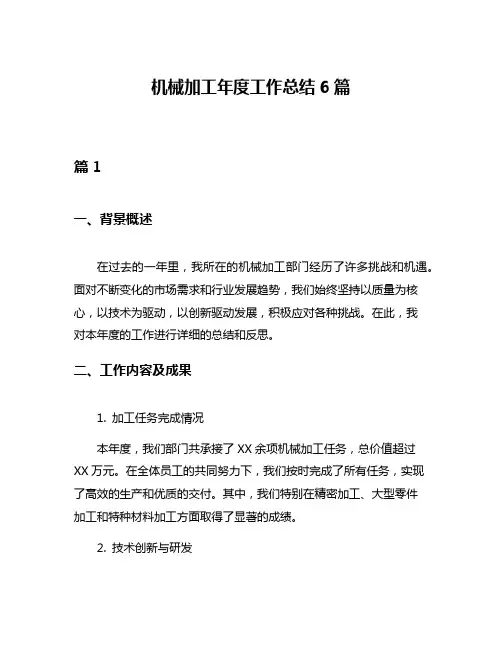 机械加工年度工作总结 6 篇

篇 1

一、背景概述

在过去的一年里，我所在的机械加工部门经历了许多挑战和机遇。面对不断变化的市场需求和行业发展趋势，我们始终坚持以质量为核心，以技术为驱动，以创新驱动发展，积极应对各种挑战。在此，我对本年度的工作进行详细的总结和反思。

二、工作内容及成果

1. 加工任务完成情况

本年度，我们部门共承接了 XX 余项机械加工任务，总价值超过 XX 万元。在全体员工的共同努力下，我们按时完成了所有任务，实现了高效的生产和优质的交付。其中，我们特别在精密加工、大型零件加工和特种材料加工方面取得了显著的成绩。

2. 技术创新与研发